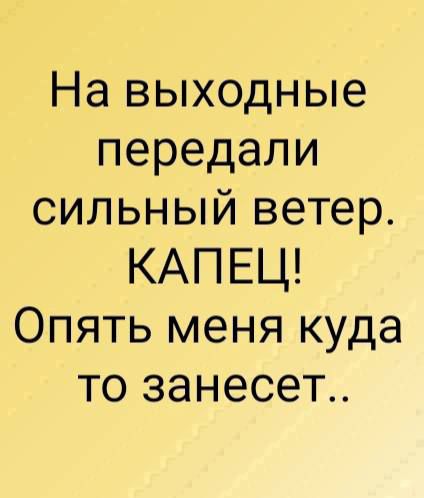 На выходные передали сильный ветер. КАПЕЦ! Опять меня куда то занесет..